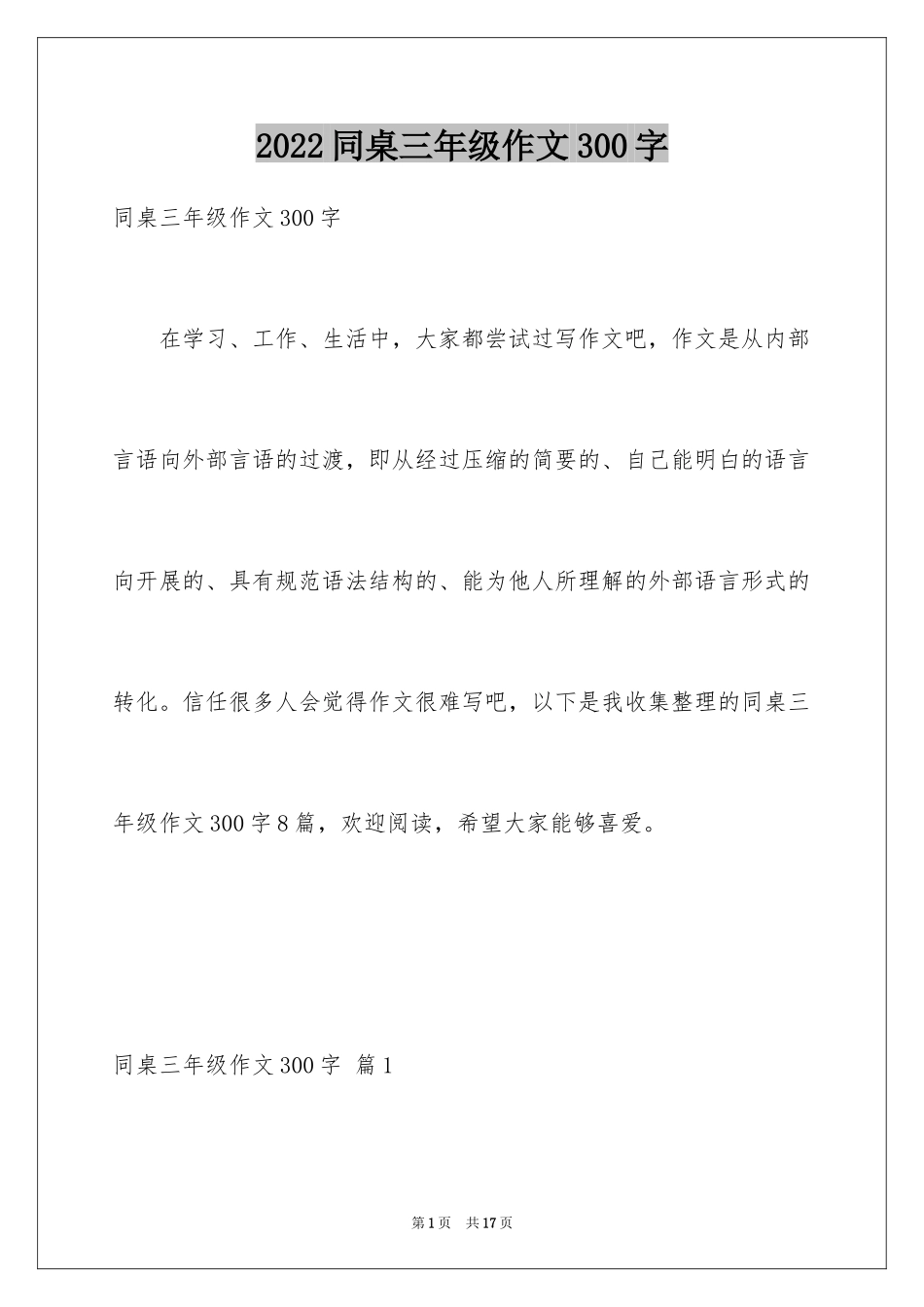 2022同桌三年级作文300字

同桌三年级作文300字

在学习、工作、生活中，大家都尝试过写作文吧，作文是从内部言语向外部言语的过渡，即从经过压缩的简要的、自己能明白的语言向开展的、具有规范语法结构的、能为他人所理解的外部语言形式的转化。信任很多人会觉得作文很难写吧，以下是我收集整理的同桌三年级作文300字8篇，欢迎阅读，希望大家能够喜爱。

同桌三年级作文300字 篇1

第1页 共17页